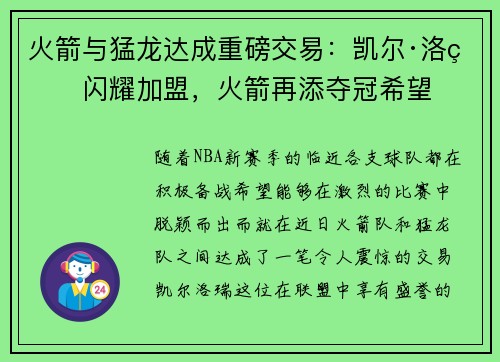 火箭与猛龙达成重磅交易：凯尔·洛ç闪耀加盟，火箭再添夺冠希望

随着NBA新赛季的临近各支球队都在积极备战希望能够在激烈的比赛中脱颖而出而就在近日火箭队和猛龙队之间达成了一笔令人震惊的交易凯尔洛瑞这位在联盟中享有盛誉的

24